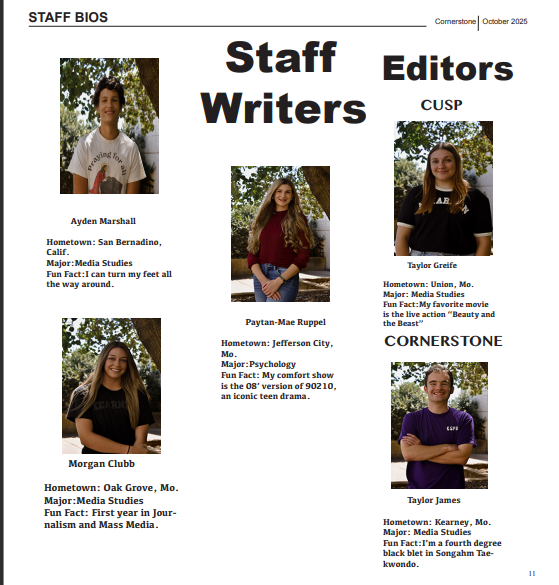 STAFF BIOS

Cornerstone | October 2025

Staff Writers

Ayden Marshall

Hometown: San Bernadino, Calif.
Major:Media Studies
Fun Fact:I can turn my feet all the way around.

Morgan Clubb

Hometown: Oak Grove, Mo.
Major:Media Studies
Fun Fact: First year in Journalism and Mass Media.

Paytan-Mae Ruppel

Hometown: Jefferson City, Mo.
Major:Psychology
Fun Fact: My comfort show is the 08' version of 90210, an iconic teen drama.

Editors

CUSP

Taylor Greife

Hometown: Union, Mo.
Major: Media Studies
Fun Fact:My favorite movie is the live action "Beauty and the Beast"

CORNERSTONE

Taylor James

Hometown: Kearney, Mo.
Major: Media Studies
Fun Fact:I'm a fourth degree black blet in Songahm Taekwondo.

11